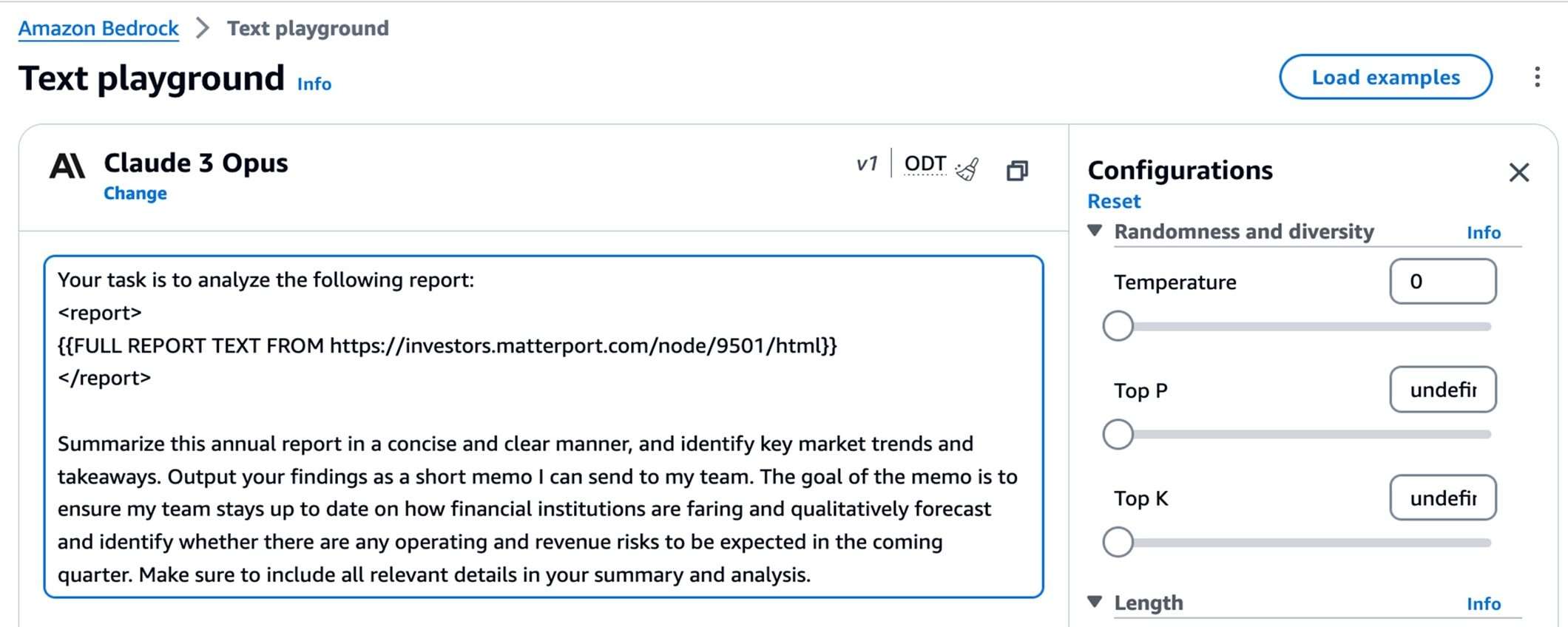 Amazon Bedrock > Text playground

Text playground Info

Load examples

Claude 3 Opus
Change

v1 | ODT

Your task is to analyze the following report:
<report>
{{FULL REPORT TEXT FROM https://investors.matterport.com/node/9501/html}}
</report>

Summarize this annual report in a concise and clear manner, and identify key market trends and takeaways. Output your findings as a short memo I can send to my team. The goal of the memo is to ensure my team stays up to date on how financial institutions are faring and qualitatively forecast and identify whether there are any operating and revenue risks to be expected in the coming quarter. Make sure to include all relevant details in your summary and analysis.

Configurations
Reset

Randomness and diversity Info

Temperature 0

Top P undefir

Top K undefir

Length Info